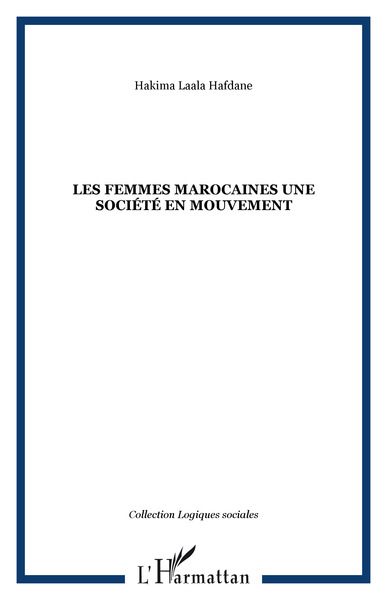 Hakima Laala Hafdane

LES FEMMES MAROCAINES UNE SOCIÉTÉ EN MOUVEMENT

Collection Logiques sociales

L'Harmattan